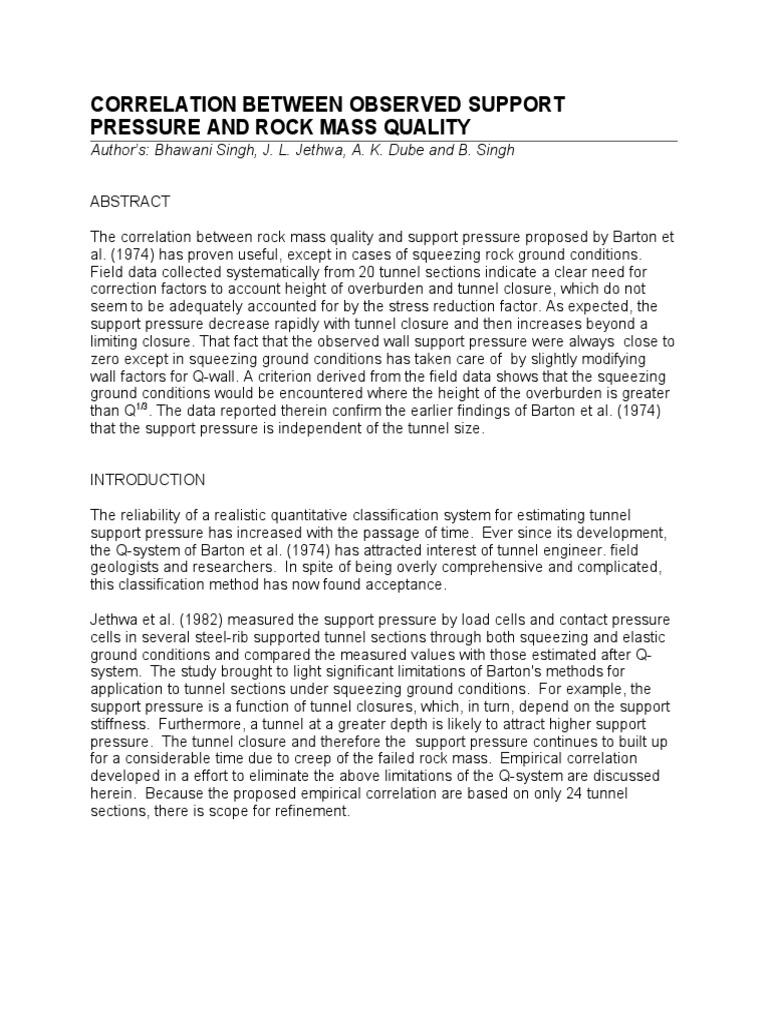 CORRELATION BETWEEN OBSERVED SUPPORT PRESSURE AND ROCK MASS QUALITY

Author's: Bhawani Singh, J. L. Jethwa, A. K. Dube and B. Singh

ABSTRACT

The correlation between rock mass quality and support pressure proposed by Barton et al. (1974) has proven useful, except in cases of squeezing rock ground conditions. Field data collected systematically from 20 tunnel sections indicate a clear need for correction factors to account height of overburden and tunnel closure, which do not seem to be adequately accounted for by the stress reduction factor. As expected, the support pressure decrease rapidly with tunnel closure and then increases beyond a limiting closure. That fact that the observed wall support pressure were always close to zero except in squeezing ground conditions has taken care of by slightly modifying wall factors for Q-wall. A criterion derived from the field data shows that the squeezing ground conditions would be encountered where the height of the overburden is greater than $Q^{1/3}$. The data reported therein confirm the earlier findings of Barton et al. (1974) that the support pressure is independent of the tunnel size.

INTRODUCTION

The reliability of a realistic quantitative classification system for estimating tunnel support pressure has increased with the passage of time. Ever since its development, the Q-system of Barton et al. (1974) has attracted interest of tunnel engineer. field geologists and researchers. In spite of being overly comprehensive and complicated, this classification method has now found acceptance.

Jethwa et al. (1982) measured the support pressure by load cells and contact pressure cells in several steel-rib supported tunnel sections through both squeezing and elastic ground conditions and compared the measured values with those estimated after Q-system. The study brought to light significant limitations of Barton's methods for application to tunnel sections under squeezing ground conditions. For example, the support pressure is a function of tunnel closures, which, in turn, depend on the support stiffness. Furthermore, a tunnel at a greater depth is likely to attract higher support pressure. The tunnel closure and therefore the support pressure continues to built up for a considerable time due to creep of the failed rock mass. Empirical correlation developed in a effort to eliminate the above limitations of the Q-system are discussed herein. Because the proposed empirical correlation are based on only 24 tunnel sections, there is scope for refinement.